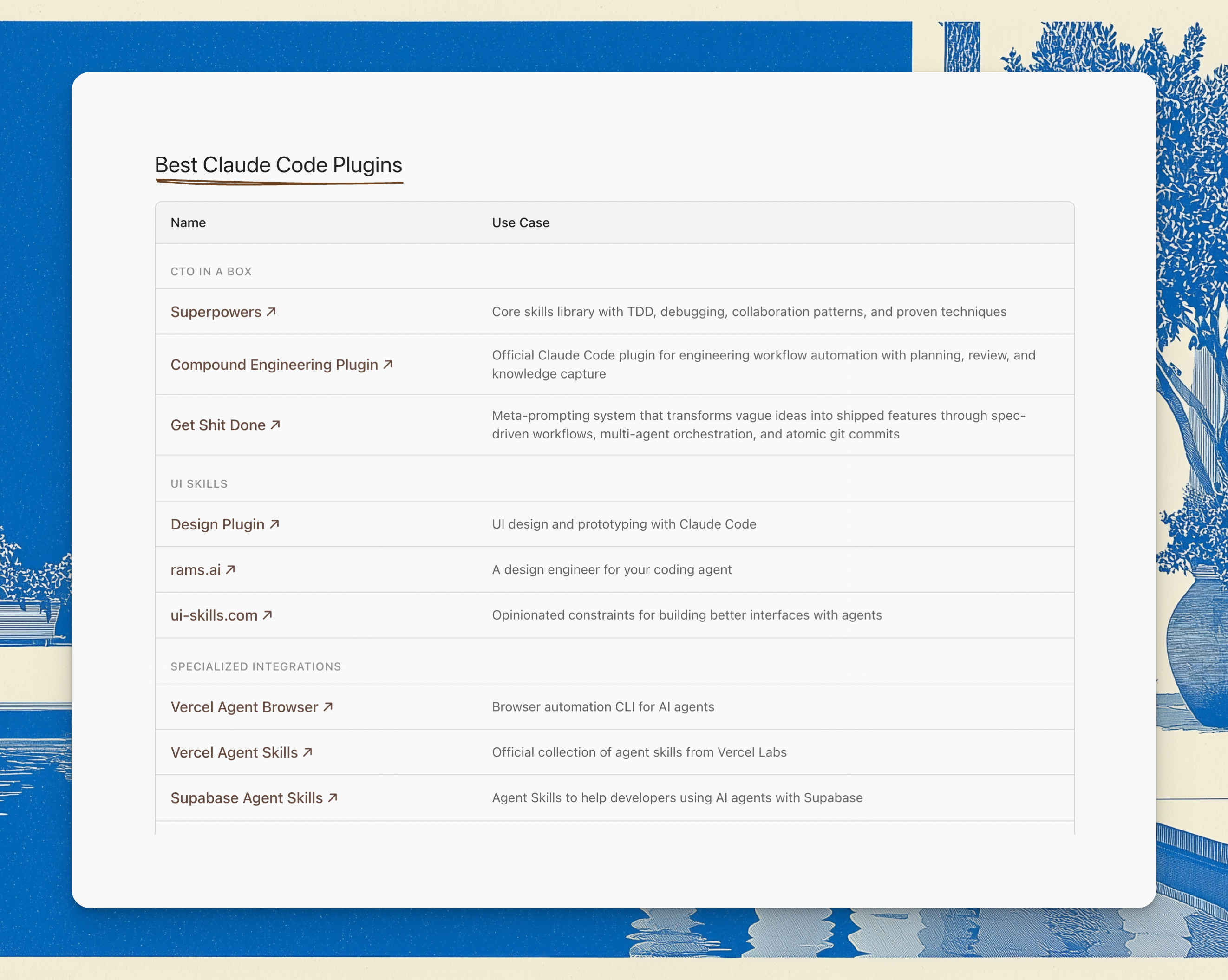 Best Claude Code Plugins

| Name | Use Case |
|---|---|
| CTO IN A BOX | |
| Superpowers ↗ | Core skills library with TDD, debugging, collaboration patterns, and proven techniques |
| Compound Engineering Plugin ↗ | Official Claude Code plugin for engineering workflow automation with planning, review, and knowledge capture |
| Get Shit Done ↗ | Meta-prompting system that transforms vague ideas into shipped features through spec-driven workflows, multi-agent orchestration, and atomic git commits |
| UI SKILLS | |
| Design Plugin ↗ | UI design and prototyping with Claude Code |
| rams.ai ↗ | A design engineer for your coding agent |
| ui-skills.com ↗ | Opinionated constraints for building better interfaces with agents |
| SPECIALIZED INTEGRATIONS | |
| Vercel Agent Browser ↗ | Browser automation CLI for AI agents |
| Vercel Agent Skills ↗ | Official collection of agent skills from Vercel Labs |
| Supabase Agent Skills ↗ | Agent Skills to help developers using AI agents with Supabase |